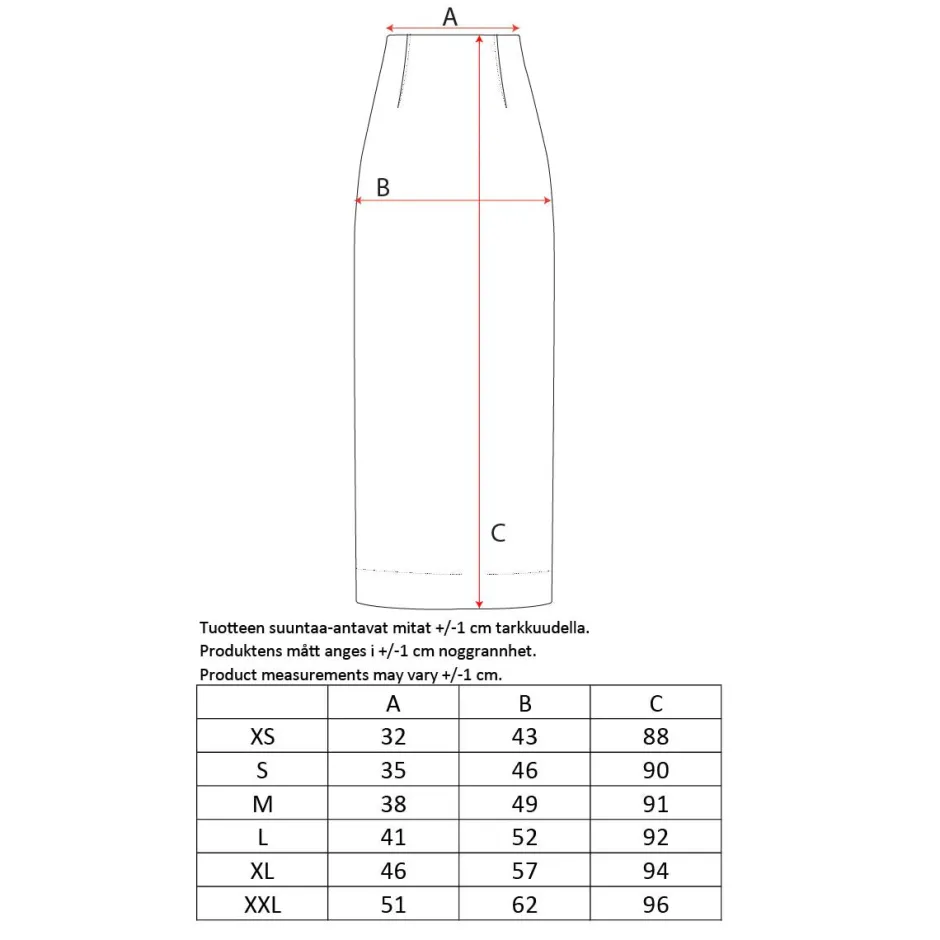 A

B

C

Tuotteen suuntaa-antavat mitat +/-1 cm tarkkuudella.
Produktens mått anges i +/-1 cm noggrannhet.
Product measurements may vary +/-1 cm.

| | A | B | C |
|---|---|---|---|
| XS | 32 | 43 | 88 |
| S | 35 | 46 | 90 |
| M | 38 | 49 | 91 |
| L | 41 | 52 | 92 |
| XL | 46 | 57 | 94 |
| XXL | 51 | 62 | 96 |